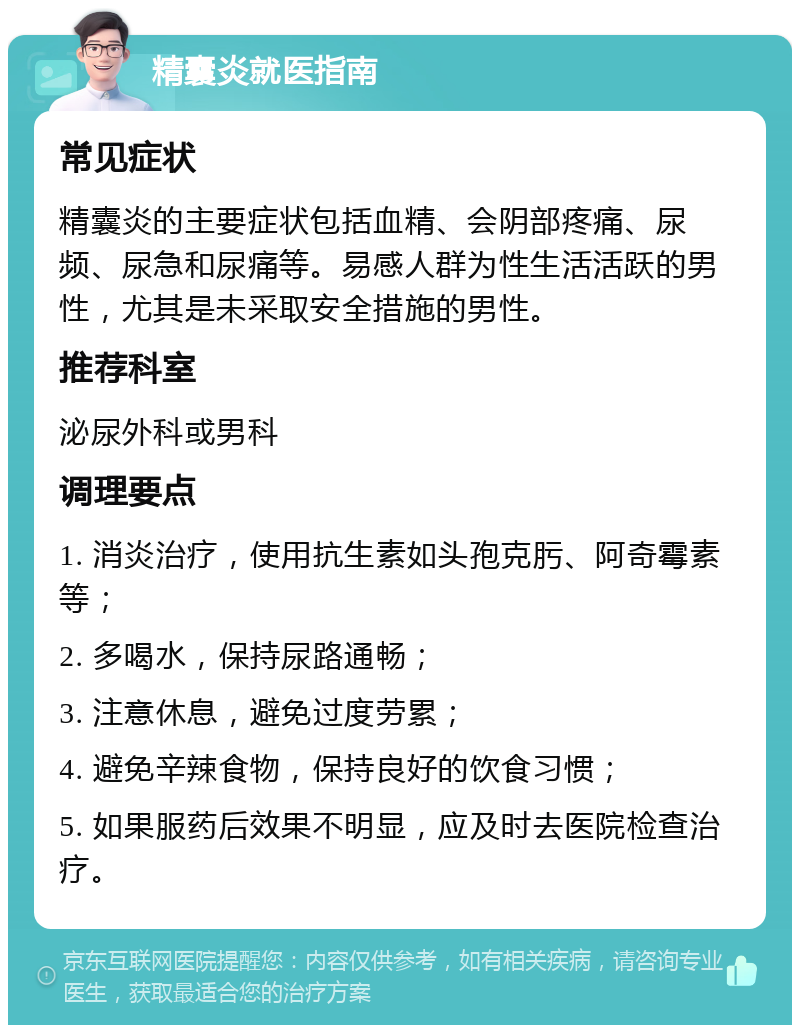 精囊炎就医指南

常见症状

精囊炎的主要症状包括血精、会阴部疼痛、尿频、尿急和尿痛等。易感人群为性生活活跃的男性，尤其是未采取安全措施的男性。

推荐科室

泌尿外科或男科

调理要点

1. 消炎治疗，使用抗生素如头孢克肟、阿奇霉素等；

2. 多喝水，保持尿路通畅；

3. 注意休息，避免过度劳累；

4. 避免辛辣食物，保持良好的饮食习惯；

5. 如果服药后效果不明显，应及时去医院检查治疗。

京东互联网医院提醒您：内容仅供参考，如有相关疾病，请咨询专业医生，获取最适合您的治疗方案